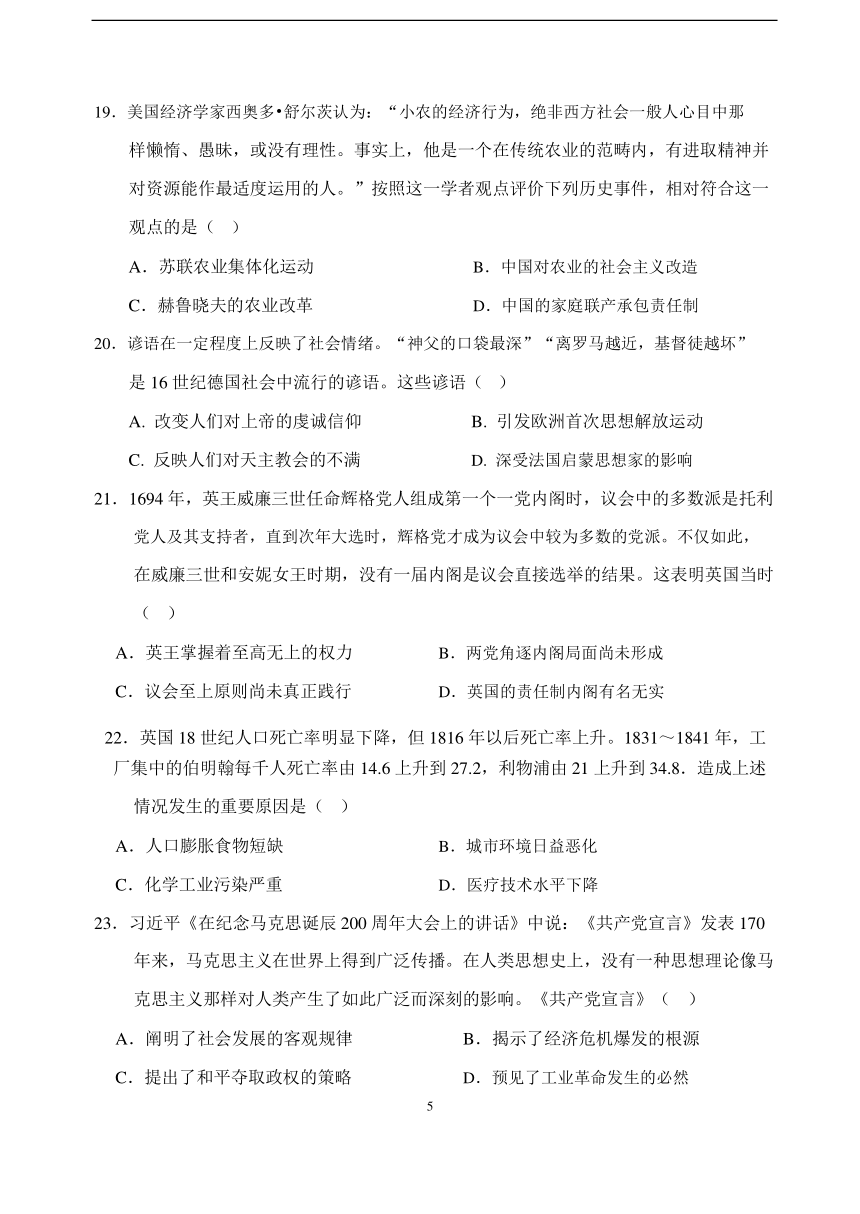 19．美国经济学家西奥多•舒尔茨认为：“小农的经济行为，绝非西方社会一般人心目中那样懒惰、愚昧，或没有理性。事实上，他是一个在传统农业的范畴内，有进取精神并对资源能作最适度运用的人。”按照这一学者观点评价下列历史事件，相对符合这一观点的是（    ）

A．苏联农业集体化运动

B．中国对农业的社会主义改造

C．赫鲁晓夫的农业改革

D．中国的家庭联产承包责任制

20．谚语在一定程度上反映了社会情绪。“神父的口袋最深”“离罗马越近，基督徒越坏”是 16 世纪德国社会中流行的谚语。这些谚语（    ）

A. 改变人们对上帝的虔诚信仰

B. 引发欧洲首次思想解放运动

C. 反映人们对天主教会的不满

D. 深受法国启蒙思想家的影响

21．1694 年，英王威廉三世任命辉格党人组成第一个一党内阁时，议会中的多数派是托利党人及其支持者，直到次年大选时，辉格党才成为议会中较为多数的党派。不仅如此，在威廉三世和安妮女王时期，没有一届内阁是议会直接选举的结果。这表明英国当时（    ）

A．英王掌握着至高无上的权力

B．两党角逐内阁局面尚未形成

C．议会至上原则尚未真正践行

D．英国的责任制内阁有名无实

22．英国 18 世纪人口死亡率明显下降，但 1816 年以后死亡率上升。1831～1841 年，工厂集中的伯明翰每千人死亡率由 14.6 上升到 27.2，利物浦由 21 上升到 34.8．造成上述情况发生的重要原因是（    ）

A．人口膨胀食物短缺

B．城市环境日益恶化

C．化学工业污染严重

D．医疗技术水平下降

23．习近平《在纪念马克思诞辰 200 周年大会上的讲话》中说：《共产党宣言》发表 170 年来，马克思主义在世界上得到广泛传播。在人类思想史上，没有一种思想理论像马克思主义那样对人类产生了如此广泛而深刻的影响。《共产党宣言》（    ）

A．阐明了社会发展的客观规律

B．揭示了经济危机爆发的根源

C．提出了和平夺取政权的策略

D．预见了工业革命发生的必然

5